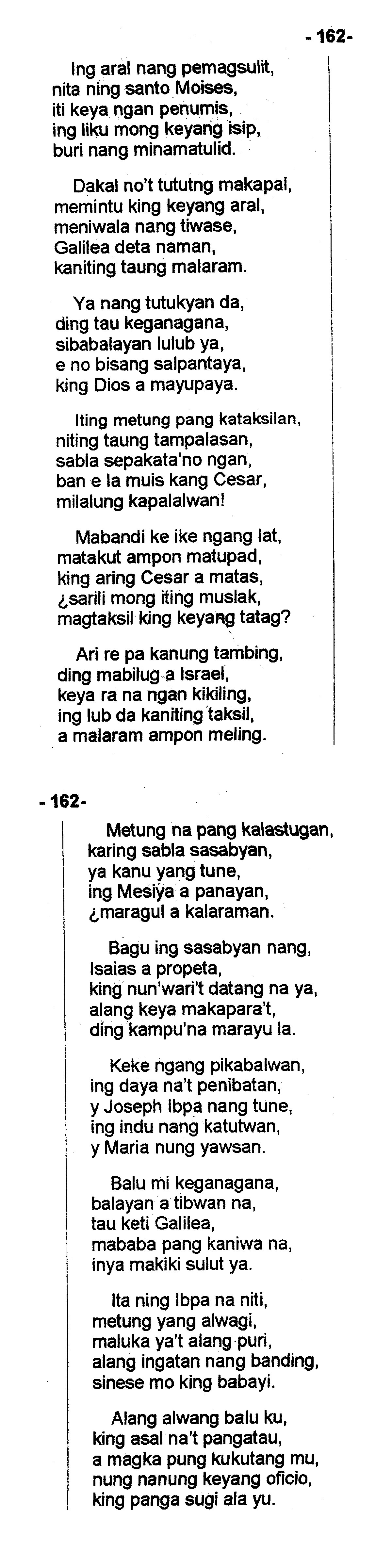 - 162-

Ing aral nang pemagsulit,
nita ning santo Moises,
iti keya ngan penumis,
ing liku mong keyang isip,
buri nang minamatulid.

Dakal no't tututng makapal,
memintu king keyang aral,
meniwala nang tiwase,
Galilea deta naman,
kaniting taung malaram.

Ya nang tutukyan da,
ding tau keganagana,
sibabalayan lulub ya,
e no bisang salpantaya,
king Dios a mayupaya.

Iting metung pang kataksilan,
niting taung tampalasan,
sabla sepakata'no ngan,
ban e la muis kang Cesar,
milalung kapalalwan!

Mabandi ke ike ngang lat,
matakut ampon matupad,
king aring Cesar a matas,
¿sarili mong iting muslak,
magtaksil king keyang tatag?

Ari re pa kanung tambing,
ding mabilug a Israel,
keya ra na ngan kikiling,
ing lub da kaniting taksil,
a malaram ampon meling.

- 162-

Metung na pang kalastugan,
karing sabla sasabyan,
ya kanu yang tune,
ing Mesiya a panayan,
¿maragul a kalaraman.

Bagu ing sasabyan nang,
Isaias a propeta,
king nun'wari't datang na ya,
alang keya makapara't,
ding kampu'na marayu la.

Keke ngang pikabalwan,
ing daya na't penibatan,
y Joseph Ibpa nang tune,
ing indu nang katutwan,
y Maria nung yawsan.

Balu mi keganagana,
balayan a tibwan na,
tau keti Galilea,
mababa pang kaniwa na,
inya makiki sulut ya.

Ita ning Ibpa na niti,
metung yang alwagi,
maluka ya't alang puri,
alang ingatan nang banding,
sinese mo king babayi.

Alang alwang balu ku,
king asal na't pangatau,
a magka pung kukutang mu,
nung nanung keyang oficio,
king panga sugi ala yu.